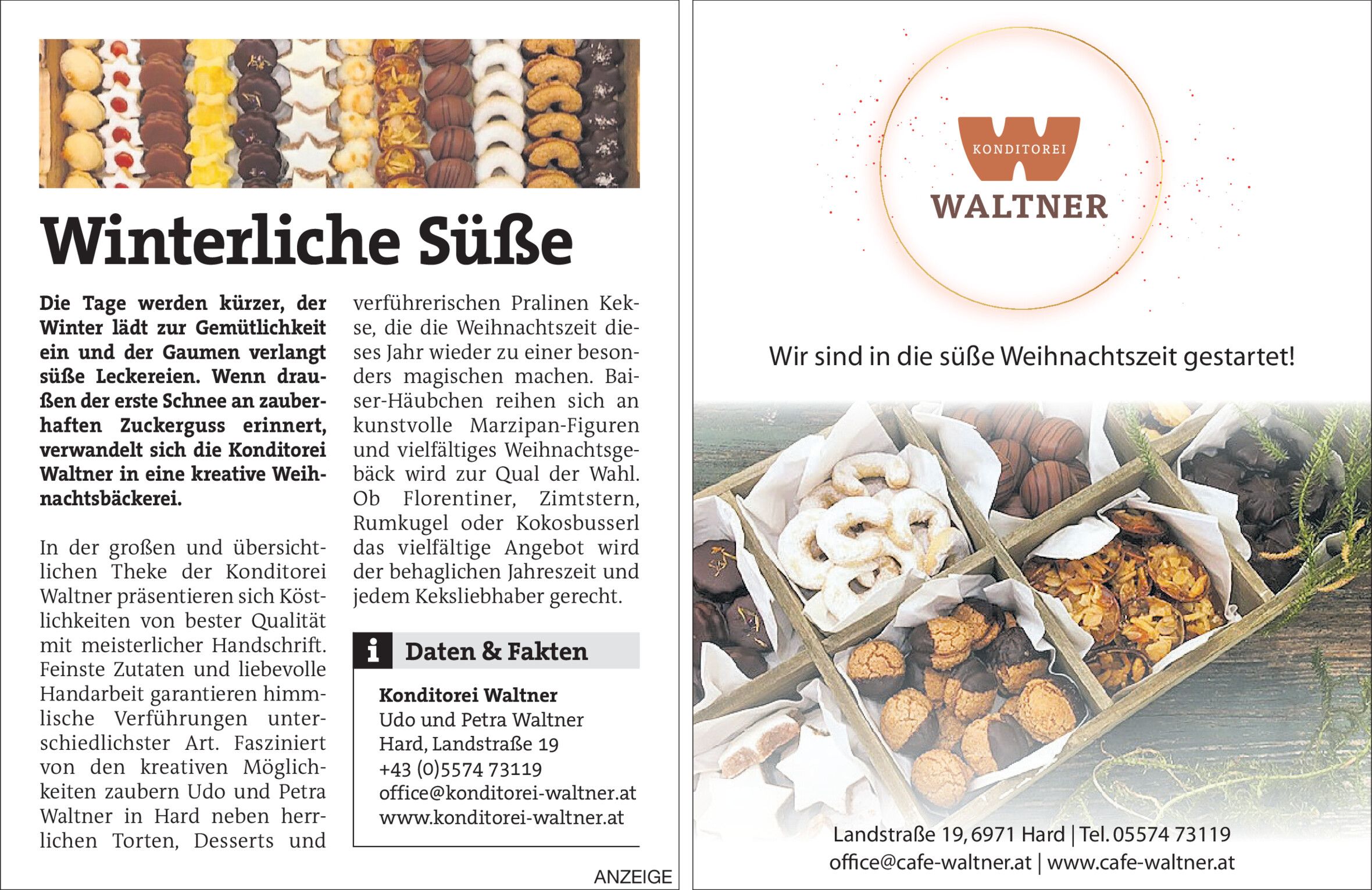 Winterliche Süße

Die Tage werden kürzer, der Winter lädt zur Gemütlichkeit ein und der Gaumen verlangt süße Leckereien. Wenn draußen der erste Schnee an zauberhaften Zuckerguss erinnert, verwandelt sich die Konditorei Waltner in eine kreative Weihnachtsbäckerei.

In der großen und übersichtlichen Theke der Konditorei Waltner präsentieren sich Köstlichkeiten von bester Qualität mit meisterlicher Handschrift. Feinste Zutaten und liebevolle Handarbeit garantieren himmlische Verführungen unterschiedlichster Art. Fasziniert von den kreativen Möglichkeiten zaubern Udo und Petra Waltner in Hard neben herrlichen Torten, Desserts und verführerischen Pralinen Kekse, die die Weihnachtszeit dieses Jahr wieder zu einer besonders magischen machen. Baiser-Häubchen reihen sich an kunstvolle Marzipan-Figuren und vielfältiges Weihnachtsgebäck wird zur Qual der Wahl. Ob Florentiner, Zimtstern, Rumkugel oder Kokosbusserl das vielfältige Angebot wird der behaglichen Jahreszeit und jedem Keksliebhaber gerecht.

i Daten & Fakten

Konditorei Waltner
Udo und Petra Waltner
Hard, Landstraße 19
+43 (0)5574 73119
office@konditorei-waltner.at
www.konditorei-waltner.at

ANZEIGE

KONDITOREI
WALTNER

Wir sind in die süße Weihnachtszeit gestartet!

Landstraße 19, 6971 Hard | Tel. 05574 73119
office@cafe-waltner.at | www.cafe-waltner.at